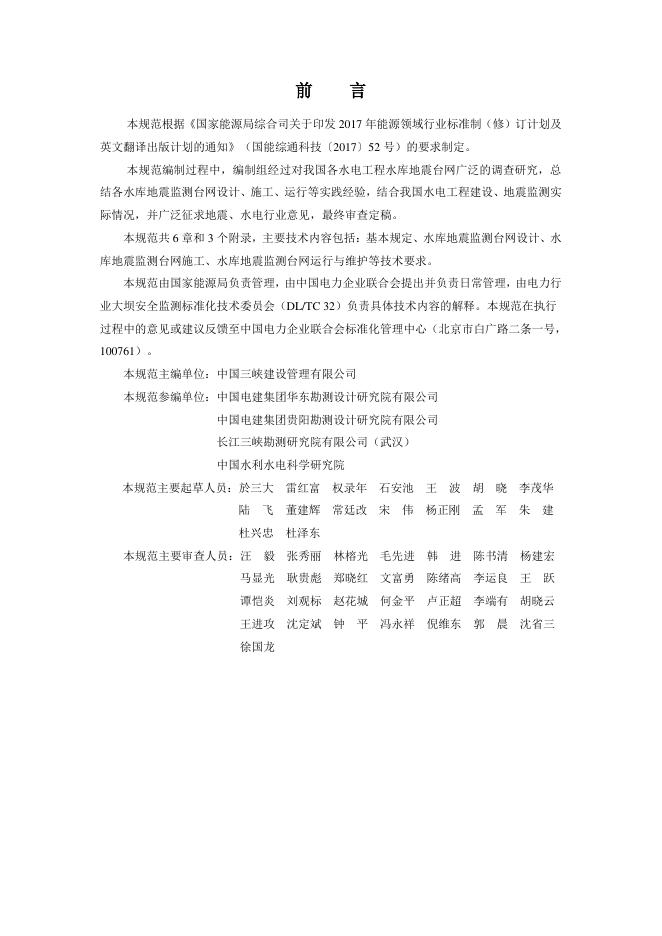 前　言

本规范根据《国家能源局综合司关于印发 2017 年能源领域行业标准制（修）订计划及英文翻译出版计划的通知》（国能综通科技〔2017〕52 号）的要求制定。

本规范编制过程中，编制组经过对我国各水电工程水库地震台网广泛的调查研究，总结各水库地震监测台网设计、施工、运行等实践经验，结合我国水电工程建设、地震监测实际情况，并广泛征求地震、水电行业意见，最终审查定稿。

本规范共 6 章和 3 个附录，主要技术内容包括：基本规定、水库地震监测台网设计、水库地震监测台网施工、水库地震监测台网运行与维护等技术要求。

本规范由国家能源局负责管理，由中国电力企业联合会提出并负责日常管理，由电力行业大坝安全监测标准化技术委员会（DL/TC 32）负责具体技术内容的解释。本规范在执行过程中的意见或建议反馈至中国电力企业联合会标准化管理中心（北京市白广路二条一号，100761）。

本规范主编单位：中国三峡建设管理有限公司

本规范参编单位：中国电建集团华东勘测设计研究院有限公司
中国电建集团贵阳勘测设计研究院有限公司
长江三峡勘测研究院有限公司（武汉）
中国水利水电科学研究院

本规范主要起草人员：於三大　雷红富　权录年　石安池　王　波　胡　晓　李茂华
陆　飞　董建辉　常廷改　宋　伟　杨正刚　孟　军　朱　建
杜兴忠　杜泽东

本规范主要审查人员：汪　毅　张秀丽　林榕光　毛先进　韩　进　陈书清　杨建宏
马显光　耿贵彪　郑晓红　文富勇　陈绪高　李运良　王　跃
谭恺炎　刘观标　赵花城　何金平　卢正超　李端有　胡晓云
王进攻　沈定斌　钟　平　冯永祥　倪维东　郭　晨　沈省三
徐国龙